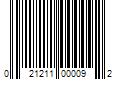 0 21211 00009 2